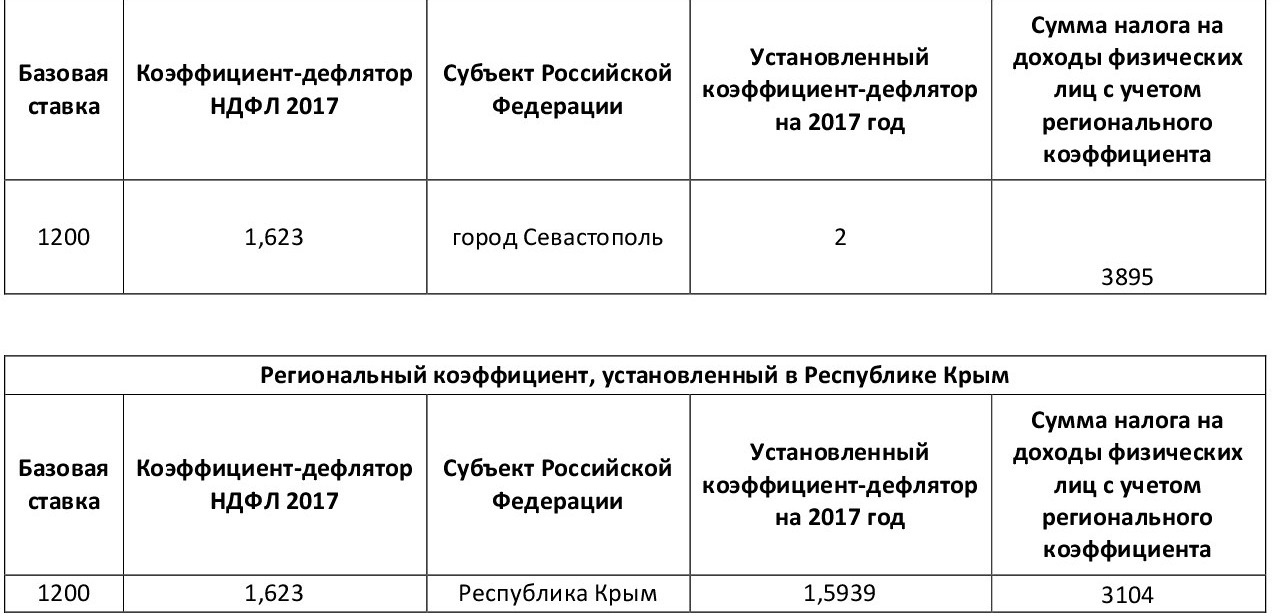 | Базовая ставка | Коэффициент-дефлятор НДФЛ 2017 | Субъект Российской Федерации | Установленный коэффициент-дефлятор на 2017 год | Сумма налога на доходы физических лиц с учетом регионального коэффициента |
|---|---|---|---|---|
| 1200 | 1,623 | город Севастополь | 2 | 3895 |

| Региональный коэффициент, установленный в Республике Крым | | | | |
|---|---|---|---|---|
| Базовая ставка | Коэффициент-дефлятор НДФЛ 2017 | Субъект Российской Федерации | Установленный коэффициент-дефлятор на 2017 год | Сумма налога на доходы физических лиц с учетом регионального коэффициента |
| 1200 | 1,623 | Республика Крым | 1,5939 | 3104 |